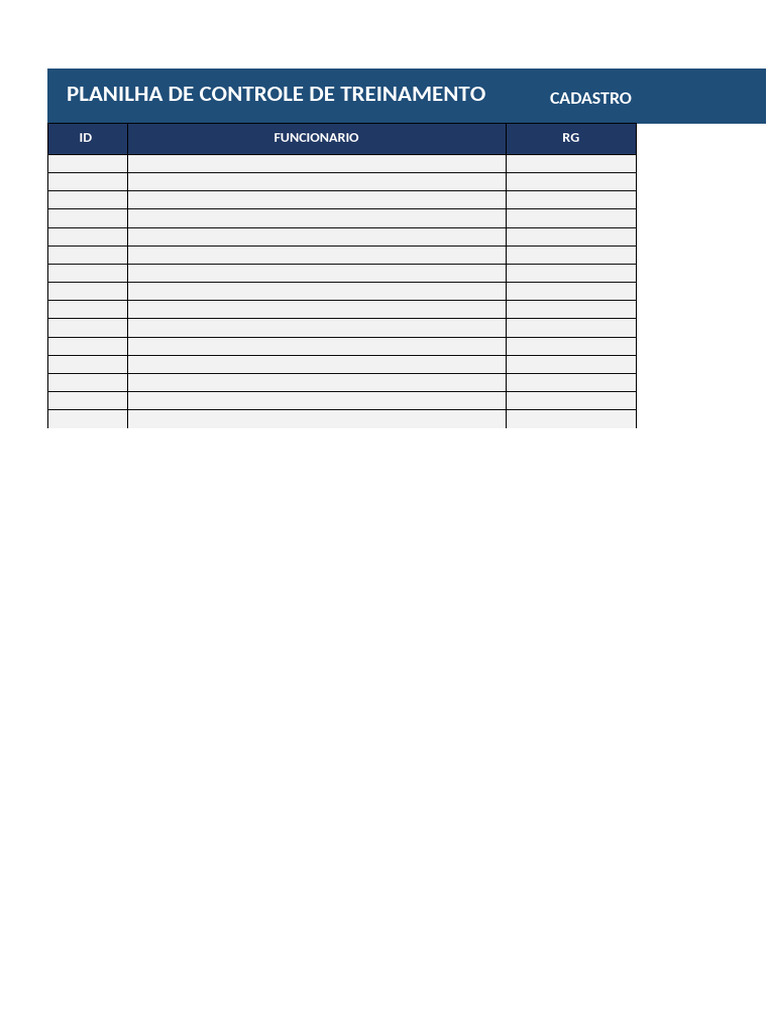 PLANILHA DE CONTROLE DE TREINAMENTO CADASTRO

| ID | FUNCIONARIO | RG |
|---|---|---|
| | | |
| | | |
| | | |
| | | |
| | | |
| | | |
| | | |
| | | |
| | | |
| | | |
| | | |
| | | |
| | | |
| | | |
| | | |